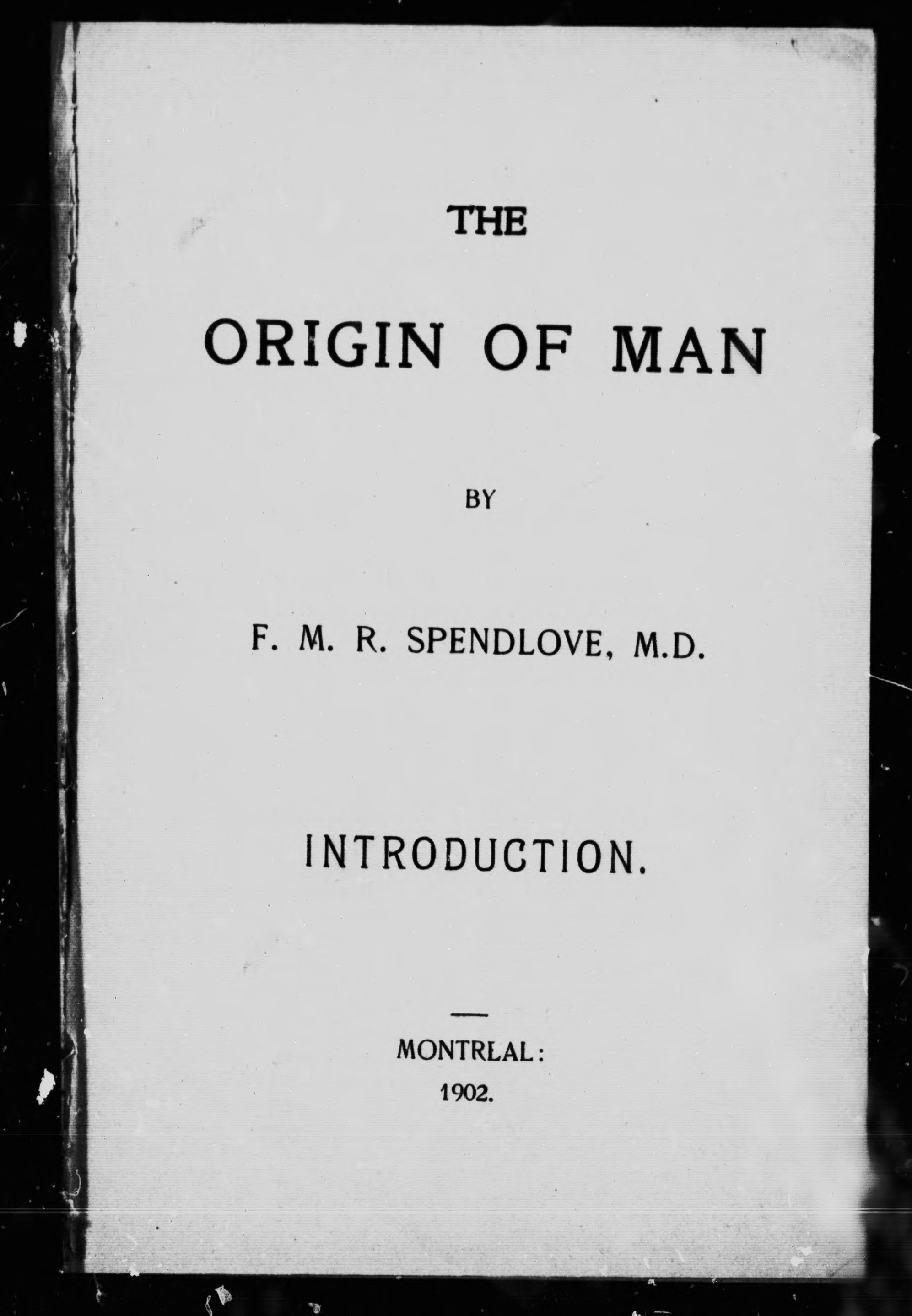 THE

ORIGIN OF MAN

BY

F. M. R. SPENDLOVE, M.D.

INTRODUCTION.

MONTREAL:
1902.